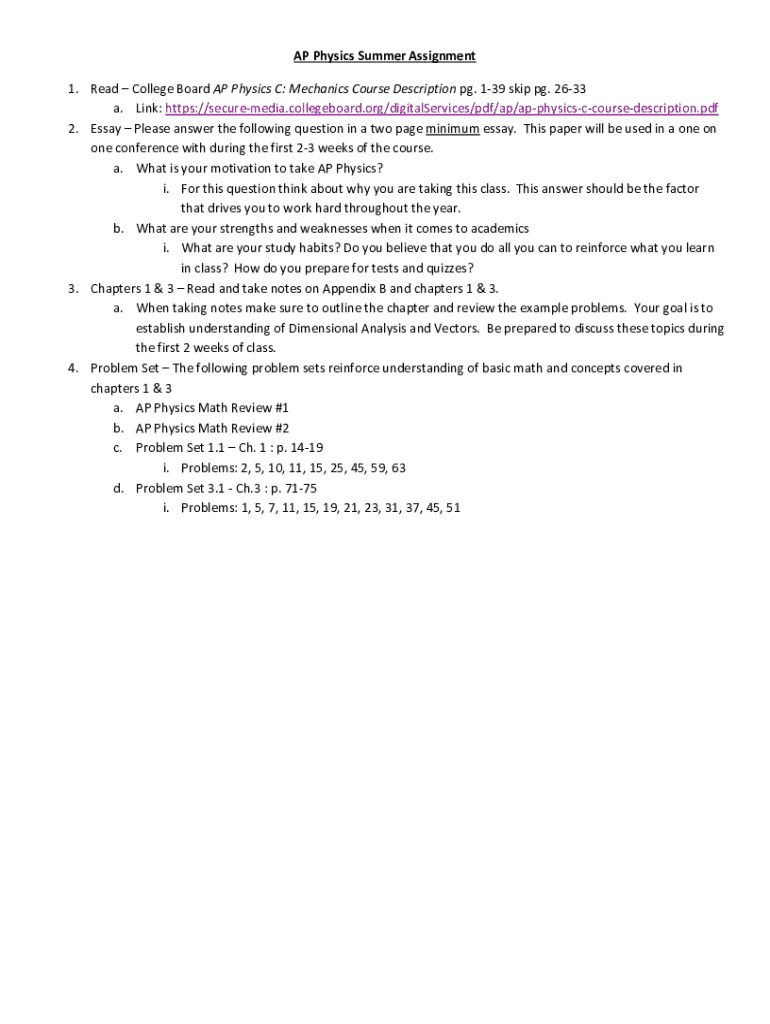 AP Physics Summer Assignment

1. Read – College Board AP Physics C: Mechanics Course Description pg. 1-39 skip pg. 26-33
   a. Link: https://secure-media.collegeboard.org/digitalServices/pdf/ap/ap-physics-c-course-description.pdf
2. Essay – Please answer the following question in a two page minimum essay. This paper will be used in a one on one conference with during the first 2-3 weeks of the course.
   a. What is your motivation to take AP Physics?
      i. For this question think about why you are taking this class. This answer should be the factor that drives you to work hard throughout the year.
   b. What are your strengths and weaknesses when it comes to academics
      i. What are your study habits? Do you believe that you do all you can to reinforce what you learn in class? How do you prepare for tests and quizzes?
3. Chapters 1 & 3 – Read and take notes on Appendix B and chapters 1 & 3.
   a. When taking notes make sure to outline the chapter and review the example problems. Your goal is to establish understanding of Dimensional Analysis and Vectors. Be prepared to discuss these topics during the first 2 weeks of class.
4. Problem Set – The following problem sets reinforce understanding of basic math and concepts covered in chapters 1 & 3
   a. AP Physics Math Review #1
   b. AP Physics Math Review #2
   c. Problem Set 1.1 – Ch. 1 : p. 14-19
      i. Problems: 2, 5, 10, 11, 15, 25, 45, 59, 63
   d. Problem Set 3.1 - Ch.3 : p. 71-75
      i. Problems: 1, 5, 7, 11, 15, 19, 21, 23, 31, 37, 45, 51